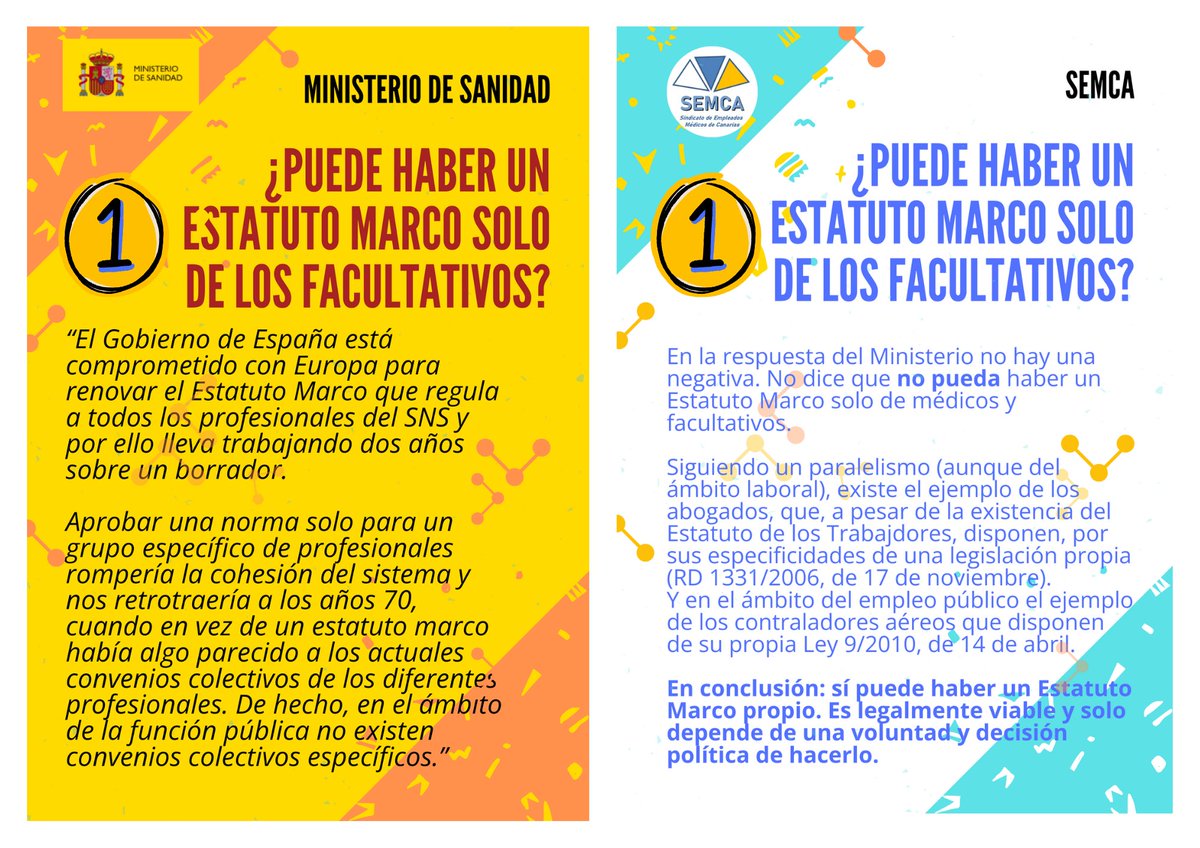 MINISTERIO DE SANIDAD

MINISTERIO DE SANIDAD

1

¿PUEDE HABER UN ESTATUTO MARCO SOLO DE LOS FACULTATIVOS?

“El Gobierno de España está comprometido con Europa para renovar el Estatuto Marco que regula a todos los profesionales del SNS y por ello lleva trabajando dos años sobre un borrador.

Aprobar una norma solo para un grupo específico de profesionales rompería la cohesión del sistema y nos retrotraería a los años 70, cuando en vez de un estatuto marco había algo parecido a los actuales convenios colectivos de los diferentes profesionales. De hecho, en el ámbito de la función pública no existen convenios colectivos específicos.”

SEMCA
Sindicato de Empleados Médicos de Canarias

SEMCA

1

¿PUEDE HABER UN ESTATUTO MARCO SOLO DE LOS FACULTATIVOS?

En la respuesta del Ministerio no hay una negativa. No dice que no pueda haber un Estatuto Marco solo de médicos y facultativos.

Siguiendo un paralelismo (aunque del ámbito laboral), existe el ejemplo de los abogados, que, a pesar de la existencia del Estatuto de los Trabajdores, disponen, por sus especificidades de una legislación propia (RD 1331/2006, de 17 de noviembre).
Y en el ámbito del empleo público el ejemplo de los contraladores aéreos que disponen de su propia Ley 9/2010, de 14 de abril.

En conclusión: sí puede haber un Estatuto Marco propio. Es legalmente viable y solo depende de una voluntad y decisión política de hacerlo.